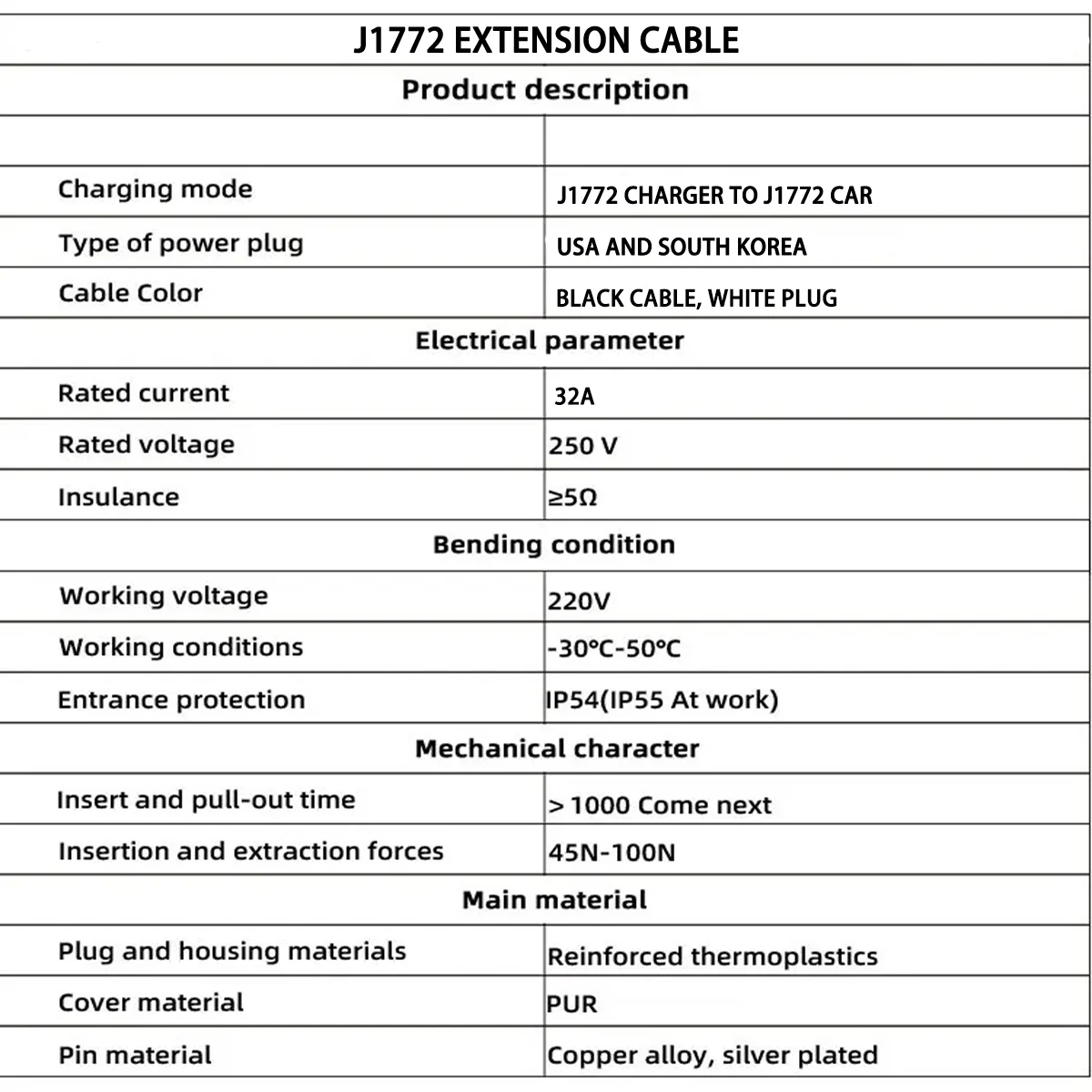 | J1772 EXTENSION CABLE | |
|---|---|
| Product description | |
| | |
| Charging mode | J1772 CHARGER TO J1772 CAR |
| Type of power plug | USA AND SOUTH KOREA |
| Cable Color | BLACK CABLE, WHITE PLUG |
| Electrical parameter | |
| Rated current | 32A |
| Rated voltage | 250 V |
| Insulance | ≥5Ω |
| Bending condition | |
| Working voltage | 220V |
| Working conditions | -30°C-50°C |
| Entrance protection | IP54(IP55 At work) |
| Mechanical character | |
| Insert and pull-out time | > 1000 Come next |
| Insertion and extraction forces | 45N-100N |
| Main material | |
| Plug and housing materials | Reinforced thermoplastics |
| Cover material | PUR |
| Pin material | Copper alloy, silver plated |